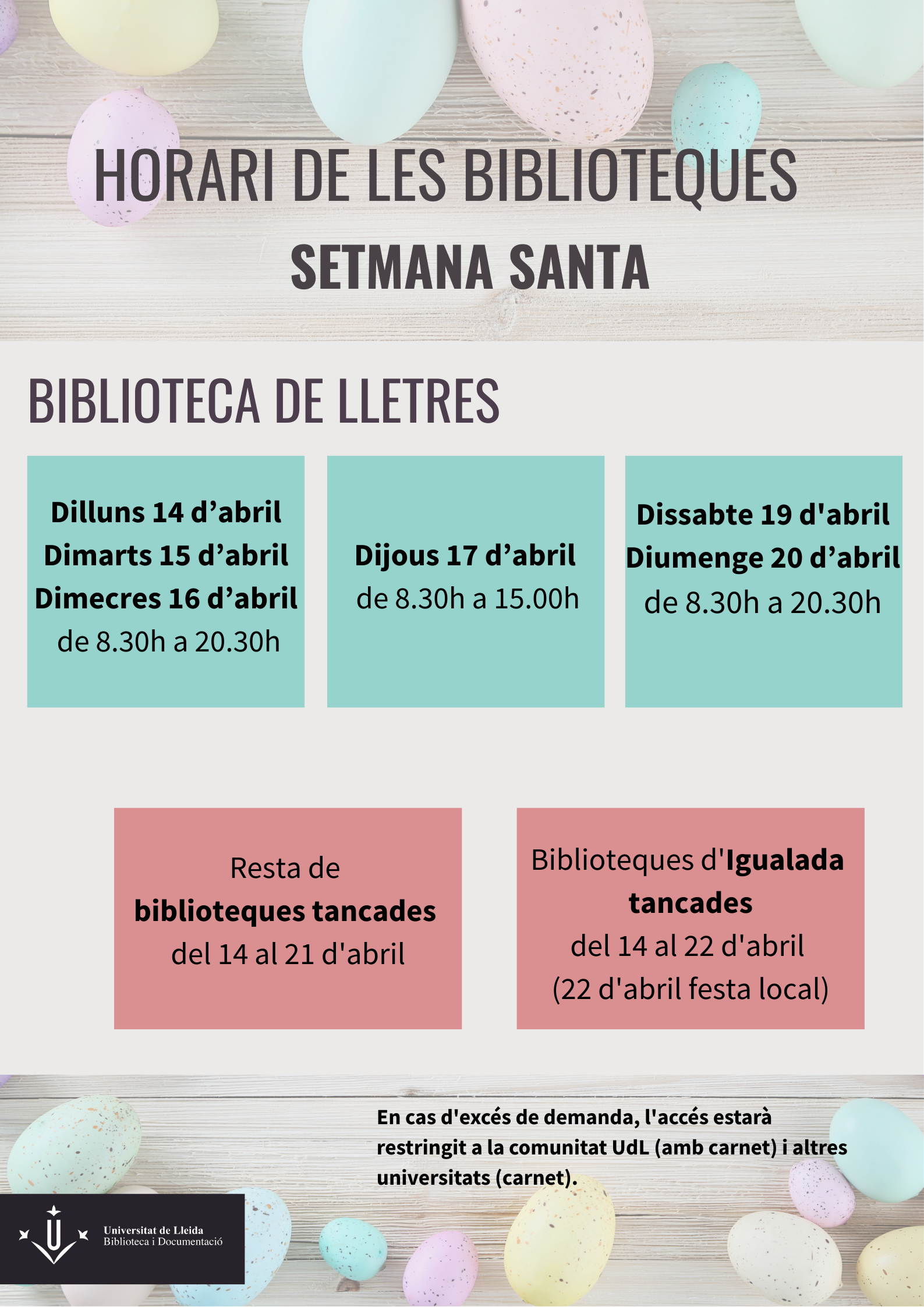 HORARI DE LES BIBLIOTEQUES
SETMANA SANTA

BIBLIOTECA DE LLETRES

Dilluns 14 d'abril
Dimarts 15 d'abril
Dimecres 16 d'abril
de 8.30h a 20.30h

Dijous 17 d'abril
de 8.30h a 15.00h

Dissabte 19 d'abril
Diumenge 20 d'abril
de 8.30h a 20.30h

Resta de
biblioteques tancades
del 14 al 21 d'abril

Biblioteques d'Igualada
tancades
del 14 al 22 d'abril
(22 d'abril festa local)

En cas d'excés de demanda, l'accés estarà restringit a la comunitat UdL (amb carnet) i altres universitats (carnet).

Universitat de Lleida
Biblioteca i Documentació